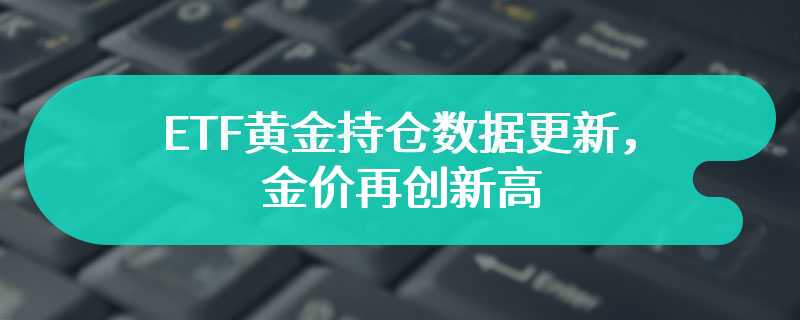 ETF黄金持仓数据更新，金价再创新高